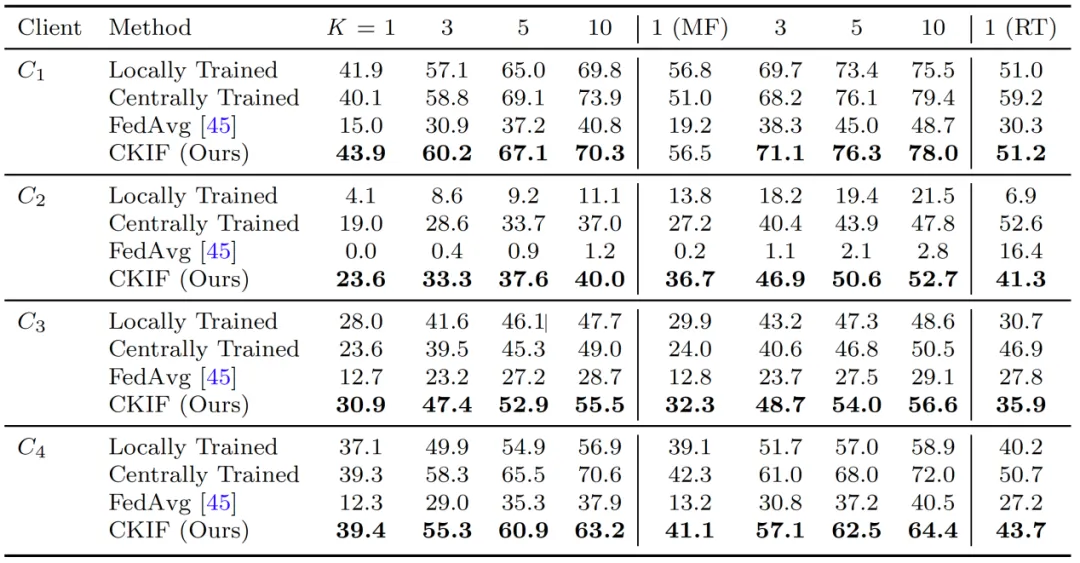 | Client | Method | $K=1$ | 3 | 5 | 10 | 1 (MF) | 3 | 5 | 10 | 1 (RT) |
|---|---|---|---|---|---|---|---|---|---|---|
| $C_1$ | Locally Trained | 41.9 | 57.1 | 65.0 | 69.8 | 56.8 | 69.7 | 73.4 | 75.5 | 51.0 |
| | Centrally Trained | 40.1 | 58.8 | 69.1 | 73.9 | 51.0 | 68.2 | 76.1 | 79.4 | 59.2 |
| | FedAvg [45] | 15.0 | 30.9 | 37.2 | 40.8 | 19.2 | 38.3 | 45.0 | 48.7 | 30.3 |
| | CKIF (Ours) | **43.9** | **60.2** | **67.1** | **70.3** | 56.5 | **71.1** | **76.3** | **78.0** | **51.2** |
| $C_2$ | Locally Trained | 4.1 | 8.6 | 9.2 | 11.1 | 13.8 | 18.2 | 19.4 | 21.5 | 6.9 |
| | Centrally Trained | 19.0 | 28.6 | 33.7 | 37.0 | 27.2 | 40.4 | 43.9 | 47.8 | 52.6 |
| | FedAvg [45] | 0.0 | 0.4 | 0.9 | 1.2 | 0.2 | 1.1 | 2.1 | 2.8 | 16.4 |
| | CKIF (Ours) | **23.6** | **33.3** | **37.6** | **40.0** | **36.7** | **46.9** | **50.6** | **52.7** | **41.3** |
| $C_3$ | Locally Trained | 28.0 | 41.6 | 46.1 | 47.7 | 29.9 | 43.2 | 47.3 | 48.6 | 30.7 |
| | Centrally Trained | 23.6 | 39.5 | 45.3 | 49.0 | 24.0 | 40.6 | 46.8 | 50.5 | 46.9 |
| | FedAvg [45] | 12.7 | 23.2 | 27.2 | 28.7 | 12.8 | 23.7 | 27.5 | 29.1 | 27.8 |
| | CKIF (Ours) | **30.9** | **47.4** | **52.9** | **55.5** | **32.3** | **48.7** | **54.0** | **56.6** | **35.9** |
| $C_4$ | Locally Trained | 37.1 | 49.9 | 54.9 | 56.9 | 39.1 | 51.7 | 57.0 | 58.9 | 40.2 |
| | Centrally Trained | 39.3 | 58.3 | 65.5 | 70.6 | 42.3 | 61.0 | 68.0 | 72.0 | 50.7 |
| | FedAvg [45] | 12.3 | 29.0 | 35.3 | 37.9 | 13.2 | 30.8 | 37.2 | 40.5 | 27.2 |
| | CKIF (Ours) | **39.4** | **55.3** | **60.9** | **63.2** | **41.1** | **57.1** | **62.5** | **64.4** | **43.7** |